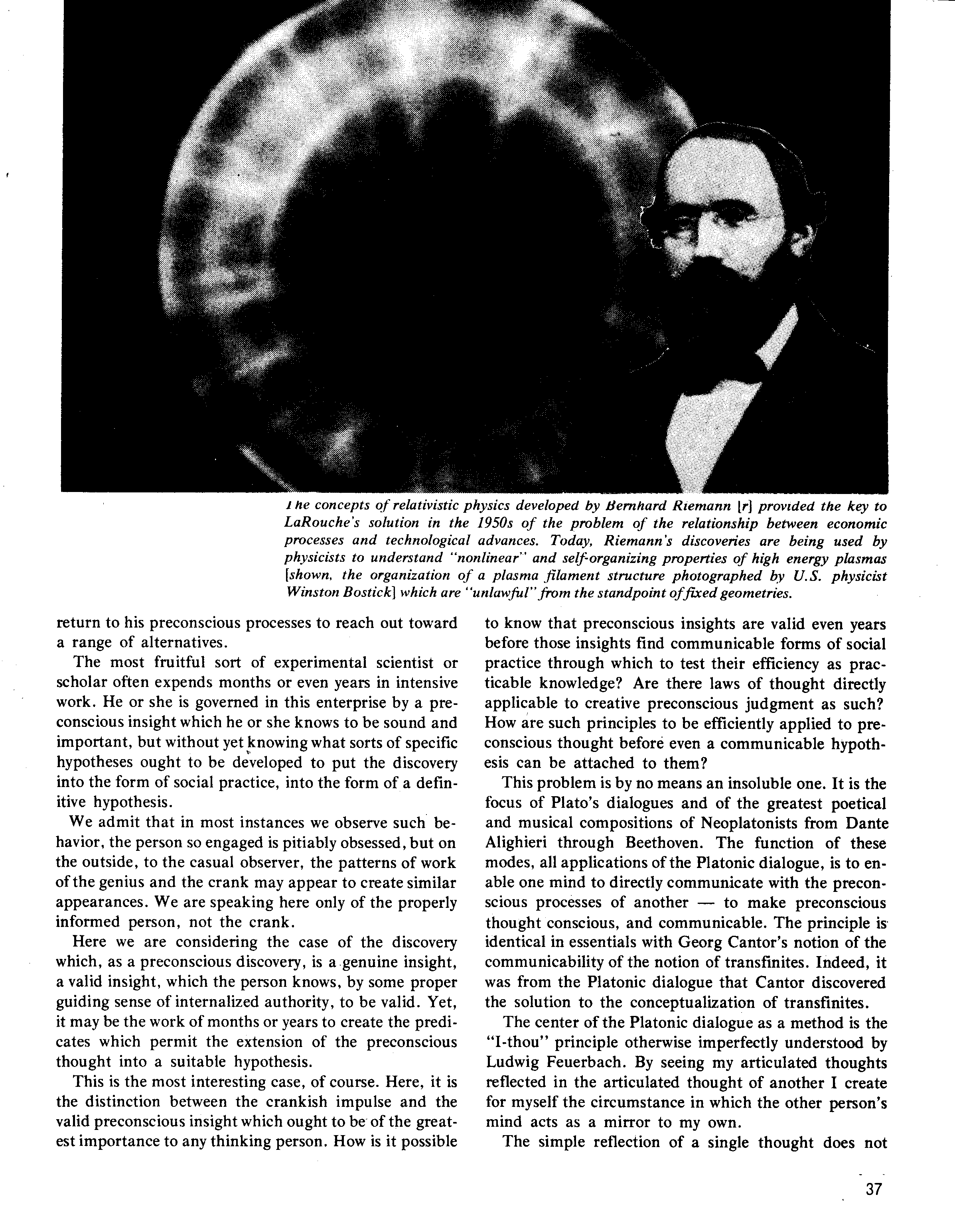 The concepts of relativistic physics developed by Bernhard Riemann [r] provided the key to LaRouche's solution in the 1950s of the problem of the relationship between economic processes and technological advances. Today, Riemann's discoveries are being used by physicists to understand "nonlinear" and self-organizing properties of high energy plasmas [shown, the organization of a plasma filament structure photographed by U.S. physicist Winston Bostick] which are "unlawful" from the standpoint of fixed geometries.

return to his preconscious processes to reach out toward a range of alternatives.

The most fruitful sort of experimental scientist or scholar often expends months or even years in intensive work. He or she is governed in this enterprise by a preconscious insight which he or she knows to be sound and important, but without yet knowing what sorts of specific hypotheses ought to be developed to put the discovery into the form of social practice, into the form of a definitive hypothesis.

We admit that in most instances we observe such behavior, the person so engaged is pitiably obsessed, but on the outside, to the casual observer, the patterns of work of the genius and the crank may appear to create similar appearances. We are speaking here only of the properly informed person, not the crank.

Here we are considering the case of the discovery which, as a preconscious discovery, is a genuine insight, a valid insight, which the person knows, by some proper guiding sense of internalized authority, to be valid. Yet, it may be the work of months or years to create the predicates which permit the extension of the preconscious thought into a suitable hypothesis.

This is the most interesting case, of course. Here, it is the distinction between the crankish impulse and the valid preconscious insight which ought to be of the greatest importance to any thinking person. How is it possible to know that preconscious insights are valid even years before those insights find communicable forms of social practice through which to test their efficiency as practicable knowledge? Are there laws of thought directly applicable to creative preconscious judgment as such? How are such principles to be efficiently applied to preconscious thought before even a communicable hypothesis can be attached to them?

This problem is by no means an insoluble one. It is the focus of Plato's dialogues and of the greatest poetical and musical compositions of Neoplatonists from Dante Alighieri through Beethoven. The function of these modes, all applications of the Platonic dialogue, is to enable one mind to directly communicate with the preconscious processes of another — to make preconscious thought conscious, and communicable. The principle is identical in essentials with Georg Cantor's notion of the communicability of the notion of transfinites. Indeed, it was from the Platonic dialogue that Cantor discovered the solution to the conceptualization of transfinites.

The center of the Platonic dialogue as a method is the "I-thou" principle otherwise imperfectly understood by Ludwig Feuerbach. By seeing my articulated thoughts reflected in the articulated thought of another I create for myself the circumstance in which the other person's mind acts as a mirror to my own.

The simple reflection of a single thought does not

37